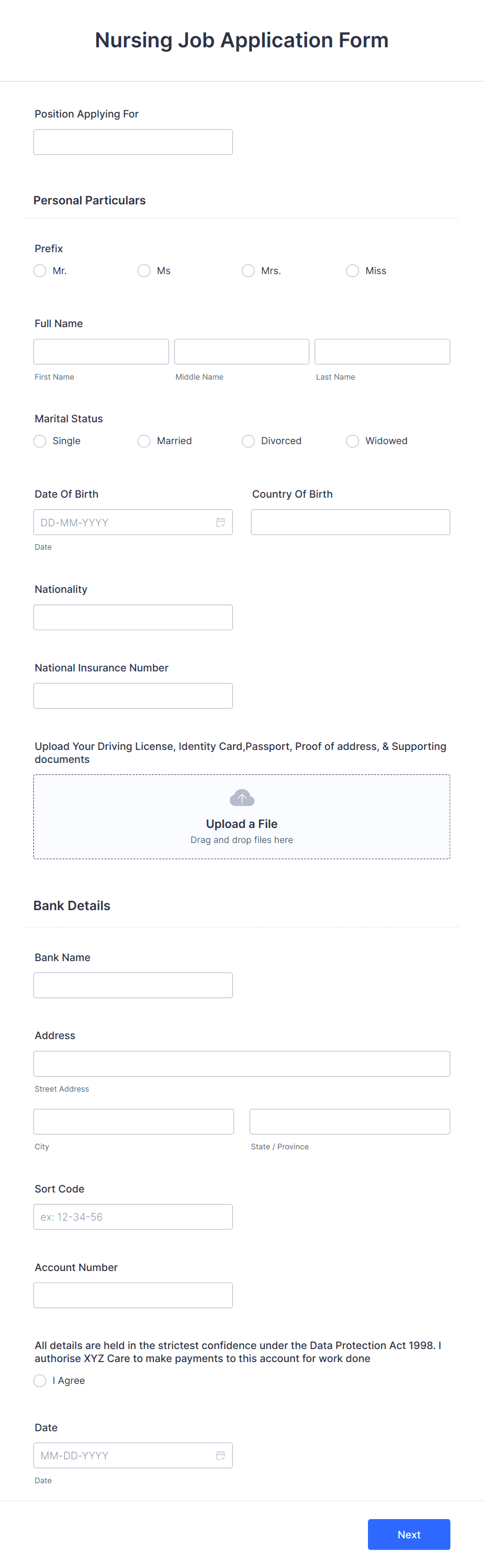 Nursing Job Application Form

Position Applying For

Personal Particulars

Prefix
Mr. Ms Mrs. Miss

Full Name
First Name Middle Name Last Name

Marital Status
Single Married Divorced Widowed

Date Of Birth
DD-MM-YYYY
Date

Country Of Birth

Nationality

National Insurance Number

Upload Your Driving License, Identity Card,Passport, Proof of address, & Supporting documents

Upload a File
Drag and drop files here

Bank Details

Bank Name

Address
Street Address
City
State / Province

Sort Code
ex: 12-34-56

Account Number

All details are held in the strictest confidence under the Data Protection Act 1998. I authorise XYZ Care to make payments to this account for work done
I Agree

Date
MM-DD-YYYY
Date

Next